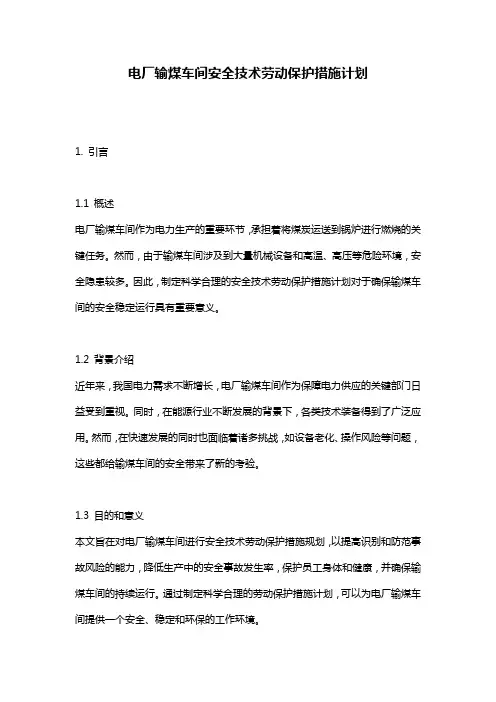 电厂输煤车间安全技术劳动保护措施计划

1. 引言

1.1 概述
电厂输煤车间作为电力生产的重要环节，承担着将煤炭运送到锅炉进行燃烧的关键任务。然而，由于输煤车间涉及到大量机械设备和高温、高压等危险环境，安全隐患较多。因此，制定科学合理的安全技术劳动保护措施计划对于确保输煤车间的安全稳定运行具有重要意义。

1.2 背景介绍
近年来，我国电力需求不断增长，电厂输煤车间作为保障电力供应的关键部门日益受到重视。同时，在能源行业不断发展的背景下，各类技术装备得到了广泛应用。然而，在快速发展的同时也面临着诸多挑战，如设备老化、操作风险等问题，这些都给输煤车间的安全带来了新的考验。

1.3 目的和意义
本文旨在对电厂输煤车间进行安全技术劳动保护措施规划，以提高识别和防范事故风险的能力，降低生产中的安全事故发生率，保护员工身体和健康，并确保输煤车间的持续运行。通过制定科学合理的劳动保护措施计划，可以为电厂输煤车间提供一个安全、稳定和环保的工作环境。